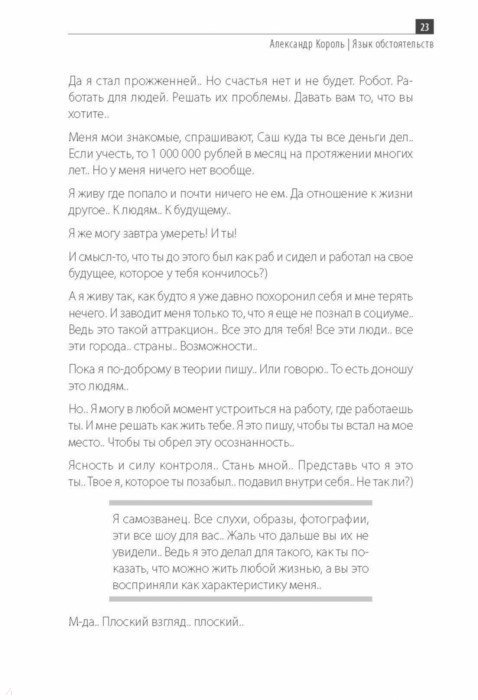 23

Александр Король | Язык обстоятельств

Да я стал прожженней.. Но счастья нет и не будет. Робот. Работать для людей. Решать их проблемы. Давать вам то, что вы хотите..

Меня мои знакомые, спрашивают, Саш куда ты все деньги дел.. Если учесть, то 1 000 000 рублей в месяц на протяжении многих лет.. Но у меня ничего нет вообще.

Я живу где попало и почти ничего не ем. Да отношение к жизни другое.. К людям.. К будущему..

Я же могу завтра умереть! И ты!

И смысл-то, что ты до этого был как раб и сидел и работал на свое будущее, которое у тебя кончилось?)

А я живу так, как будто я уже давно похоронил себя и мне терять нечего. И заводит меня только то, что я еще не познал в социуме.. Ведь это такой аттракцион.. Все это для тебя! Все эти люди.. все эти города.. страны.. Возможности..

Пока я по-доброму в теории пишу.. Или говорю.. То есть доношу это людям..

Но.. Я могу в любой момент устроиться на работу, где работаешь ты. И мне решать как жить тебе. Я это пишу, чтобы ты встал на мое место.. Чтобы ты обрел эту осознанность..

Ясность и силу контроля.. Стань мной.. Представь что я это ты.. Твое я, которое ты позабыл.. подавил внутри себя.. Не так ли?)

Я самозванец. Все слухи, образы, фотографии, эти все шоу для вас.. Жаль что дальше вы их не увидели.. Ведь я это делал для такого, как ты показать, что можно жить любой жизнью, а вы это восприняли как характеристику меня..

М-да.. Плоский взгляд.. плоский..